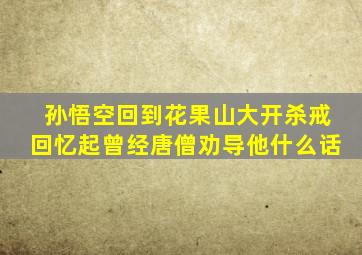 孙悟空回到花果山大开杀戒
回忆起曾经唐僧劝导他什么话